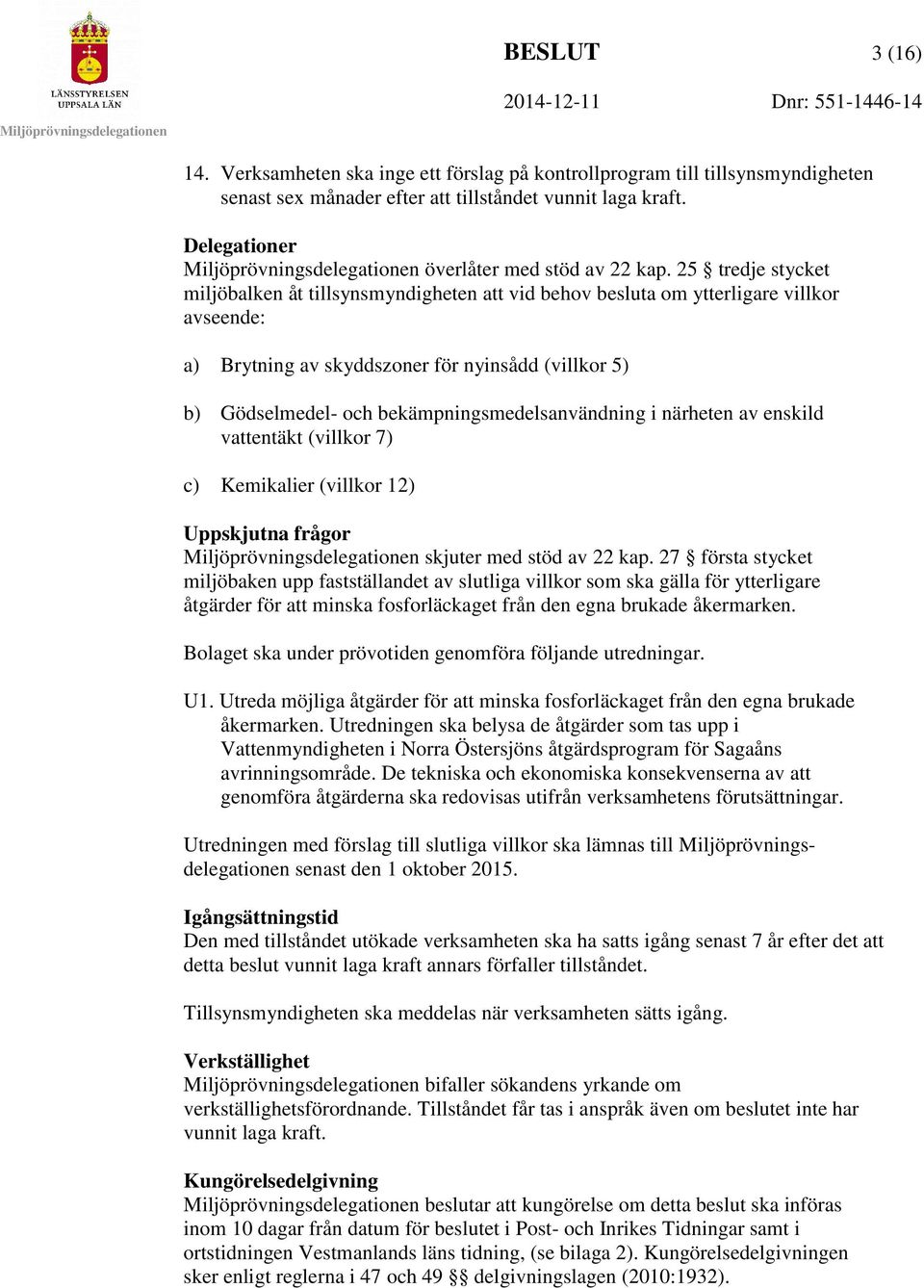 LÄNSSTYRELSEN UPPSALA LÄN
Miljöprövningsdelegationen

BESLUT 3 (16)

2014-12-11 Dnr: 551-1446-14

14. Verksamheten ska inge ett förslag på kontrollprogram till tillsynsmyndigheten senast sex månader efter att tillståndet vunnit laga kraft.

Delegationer
Miljöprövningsdelegationen överlåter med stöd av 22 kap. 25 § tredje stycket miljöbalken åt tillsynsmyndigheten att vid behov besluta om ytterligare villkor avseende:

a) Brytning av skyddszoner för nyinsådd (villkor 5)

b) Gödselmedel- och bekämpningsmedelsanvändning i närheten av enskild vattentäkt (villkor 7)

c) Kemikalier (villkor 12)

Uppskjutna frågor
Miljöprövningsdelegationen skjuter med stöd av 22 kap. 27 § första stycket miljöbaken upp fastställandet av slutliga villkor som ska gälla för ytterligare åtgärder för att minska fosforläckaget från den egna brukade åkermarken.

Bolaget ska under prövotiden genomföra följande utredningar.

U1. Utreda möjliga åtgärder för att minska fosforläckaget från den egna brukade åkermarken. Utredningen ska belysa de åtgärder som tas upp i Vattenmyndigheten i Norra Östersjöns åtgärdsprogram för Sagaåns avrinningsområde. De tekniska och ekonomiska konsekvenserna av att genomföra åtgärderna ska redovisas utifrån verksamhetens förutsättningar.

Utredningen med förslag till slutliga villkor ska lämnas till Miljöprövningsdelegationen senast den 1 oktober 2015.

Igångsättningstid
Den med tillståndet utökade verksamheten ska ha satts igång senast 7 år efter det att detta beslut vunnit laga kraft annars förfaller tillståndet.

Tillsynsmyndigheten ska meddelas när verksamheten sätts igång.

Verkställighet
Miljöprövningsdelegationen bifaller sökandens yrkande om verkställighetsförordnande. Tillståndet får tas i anspråk även om beslutet inte har vunnit laga kraft.

Kungörelsedelgivning
Miljöprövningsdelegationen beslutar att kungörelse om detta beslut ska införas inom 10 dagar från datum för beslutet i Post- och Inrikes Tidningar samt i ortstidningen Vestmanlands läns tidning, (se bilaga 2). Kungörelsedelgivningen sker enligt reglerna i 47 och 49 §§ delgivningslagen (2010:1932).